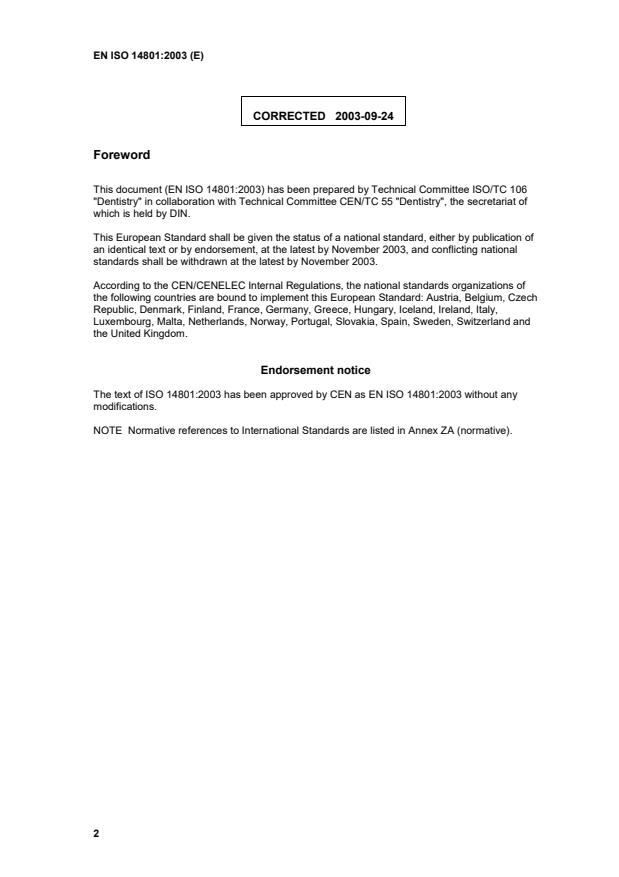 EN ISO 14801:2003 (E)

CORRECTED 2003-09-24

Foreword

This document (EN ISO 14801:2003) has been prepared by Technical Committee ISO/TC 106 "Dentistry" in collaboration with Technical Committee CEN/TC 55 "Dentistry", the secretariat of which is held by DIN.

This European Standard shall be given the status of a national standard, either by publication of an identical text or by endorsement, at the latest by November 2003, and conflicting national standards shall be withdrawn at the latest by November 2003.

According to the CEN/CENELEC Internal Regulations, the national standards organizations of the following countries are bound to implement this European Standard: Austria, Belgium, Czech Republic, Denmark, Finland, France, Germany, Greece, Hungary, Iceland, Ireland, Italy, Luxembourg, Malta, Netherlands, Norway, Portugal, Slovakia, Spain, Sweden, Switzerland and the United Kingdom.

Endorsement notice

The text of ISO 14801:2003 has been approved by CEN as EN ISO 14801:2003 without any modifications.

NOTE Normative references to International Standards are listed in Annex ZA (normative).

2